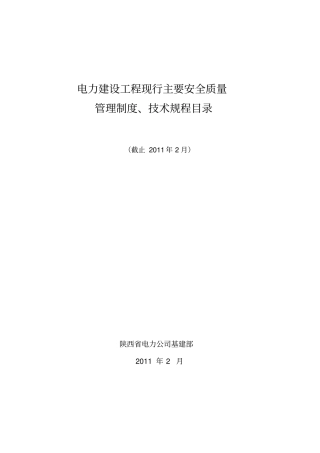 电力建设工程现行主要安全质量
管理制度、技术规程目录

（截止 2011 年 2 月）

陕西省电力公司基建部

2011 年 2 月